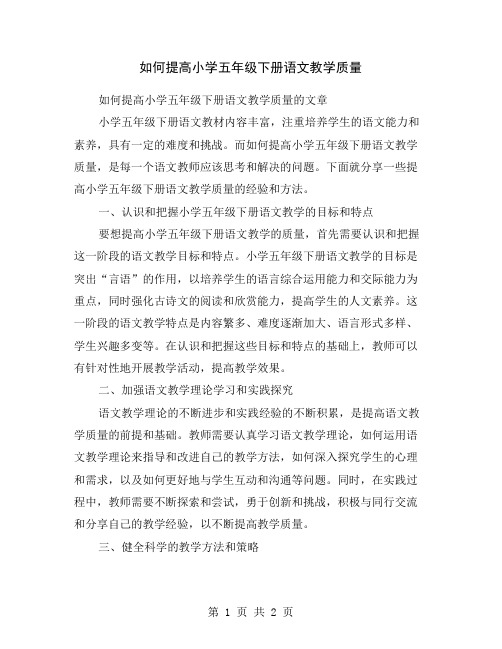 如何提高小学五年级下册语文教学质量

如何提高小学五年级下册语文教学质量的文章

小学五年级下册语文教材内容丰富，注重培养学生的语文能力和素养，具有一定的难度和挑战。而如何提高小学五年级下册语文教学质量，是每一个语文教师应该思考和解决的问题。下面就分享一些提高小学五年级下册语文教学质量的经验和方法。

一、认识和把握小学五年级下册语文教学的目标和特点

要想提高小学五年级下册语文教学的质量，首先需要认识和把握这一阶段的语文教学目标和特点。小学五年级下册语文教学的目标是突出“言语”的作用，以培养学生的语言综合运用能力和交际能力为重点，同时强化古诗文的阅读和欣赏能力，提高学生的人文素养。这一阶段的语文教学特点是内容繁多、难度逐渐加大、语言形式多样、学生兴趣多变等。在认识和把握这些目标和特点的基础上，教师可以有针对性地开展教学活动，提高教学效果。

二、加强语文教学理论学习和实践探究

语文教学理论的不断进步和实践经验的不断积累，是提高语文教学质量的前提和基础。教师需要认真学习语文教学理论，如何运用语文教学理论来指导和改进自己的教学方法，如何深入探究学生的心理和需求，以及如何更好地与学生互动和沟通等问题。同时，在实践过程中，教师需要不断探索和尝试，勇于创新和挑战，积极与同行交流和分享自己的教学经验，以不断提高教学质量。

三、健全科学的教学方法和策略

第 1 页 共 2 页